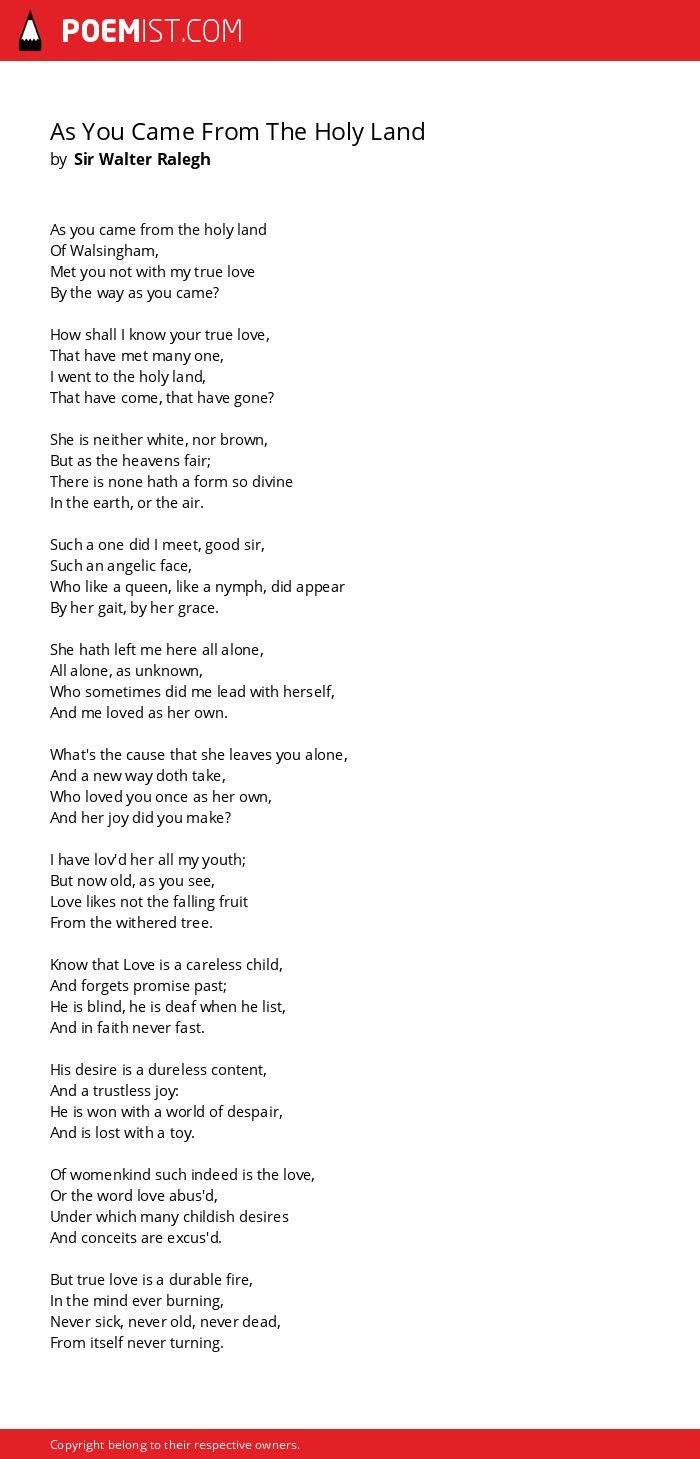 POEMIST.COM

As You Came From The Holy Land
by Sir Walter Ralegh

As you came from the holy land
Of Walsingham,
Met you not with my true love
By the way as you came?

How shall I know your true love,
That have met many one,
I went to the holy land,
That have come, that have gone?

She is neither white, nor brown,
But as the heavens fair;
There is none hath a form so divine
In the earth, or the air.

Such a one did I meet, good sir,
Such an angelic face,
Who like a queen, like a nymph, did appear
By her gait, by her grace.

She hath left me here all alone,
All alone, as unknown,
Who sometimes did me lead with herself,
And me loved as her own.

What's the cause that she leaves you alone,
And a new way doth take,
Who loved you once as her own,
And her joy did you make?

I have lov'd her all my youth;
But now old, as you see,
Love likes not the falling fruit
From the withered tree.

Know that Love is a careless child,
And forgets promise past;
He is blind, he is deaf when he list,
And in faith never fast.

His desire is a dureless content,
And a trustless joy:
He is won with a world of despair,
And is lost with a toy.

Of womenkind such indeed is the love,
Or the word love abus'd,
Under which many childish desires
And conceits are excus'd.

But true love is a durable fire,
In the mind ever burning,
Never sick, never old, never dead,
From itself never turning.

Copyright belong to their respective owners.